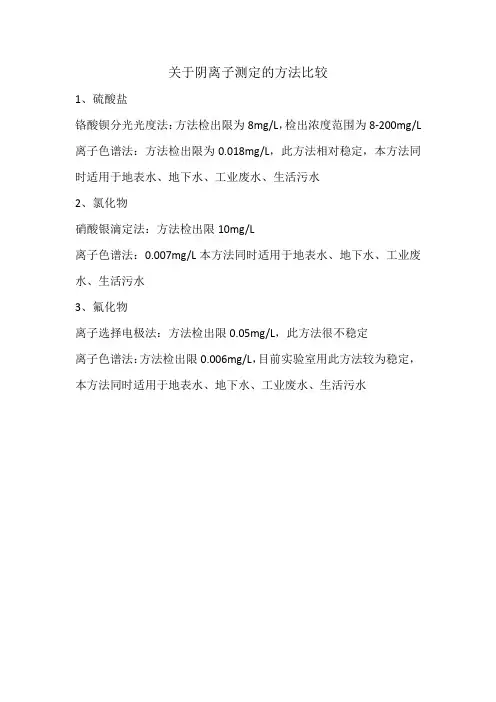 关于阴离子测定的方法比较

1、硫酸盐

铬酸钡分光光度法：方法检出限为 8mg/L，检出浓度范围为 8-200mg/L

离子色谱法：方法检出限为 0.018mg/L，此方法相对稳定，本方法同时适用于地表水、地下水、工业废水、生活污水

2、氯化物

硝酸银滴定法：方法检出限 10mg/L

离子色谱法：0.007mg/L 本方法同时适用于地表水、地下水、工业废水、生活污水

3、氟化物

离子选择电极法：方法检出限 0.05mg/L，此方法很不稳定

离子色谱法：方法检出限 0.006mg/L，目前实验室用此方法较为稳定，本方法同时适用于地表水、地下水、工业废水、生活污水